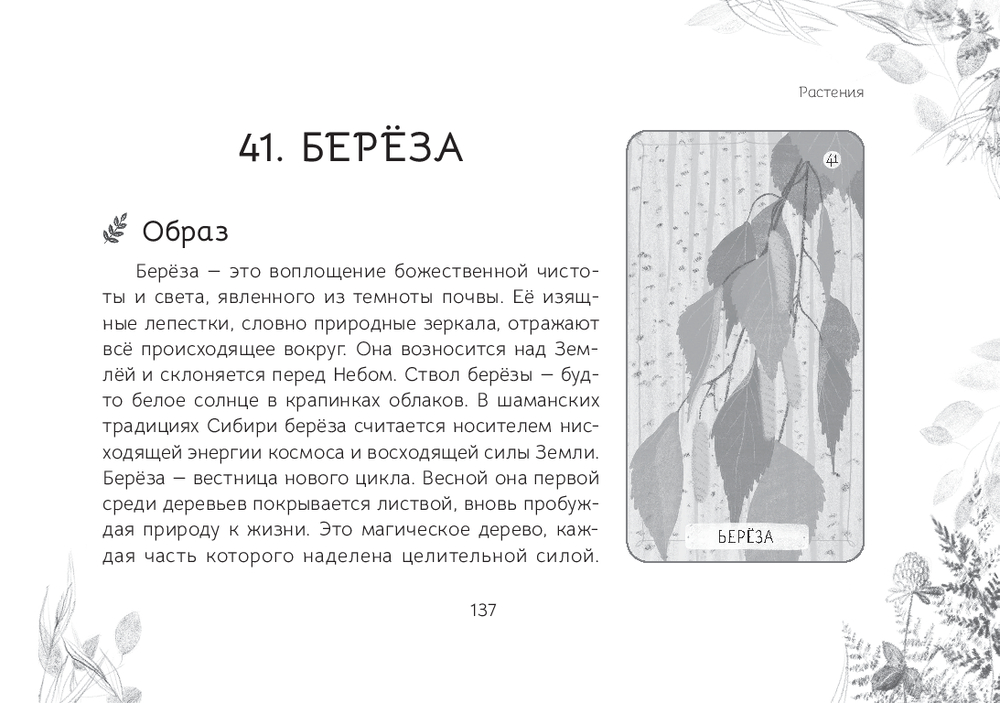 Растения

41. БЕРЁЗА

Образ

Берёза — это воплощение божественной чистоты и света, явленного из темноты почвы. Её изящные лепестки, словно природные зеркала, отражают всё происходящее вокруг. Она возносится над Землёй и склоняется перед Небом. Ствол берёзы — будто белое солнце в крапинках облаков. В шаманских традициях Сибири берёза считается носителем нисходящей энергии космоса и восходящей силы Земли. Берёза — вестница нового цикла. Весной она первой среди деревьев покрывается листвой, вновь пробуждая природу к жизни. Это магическое дерево, каждая часть которого наделена целительной силой.

41

БЕРЁЗА

137